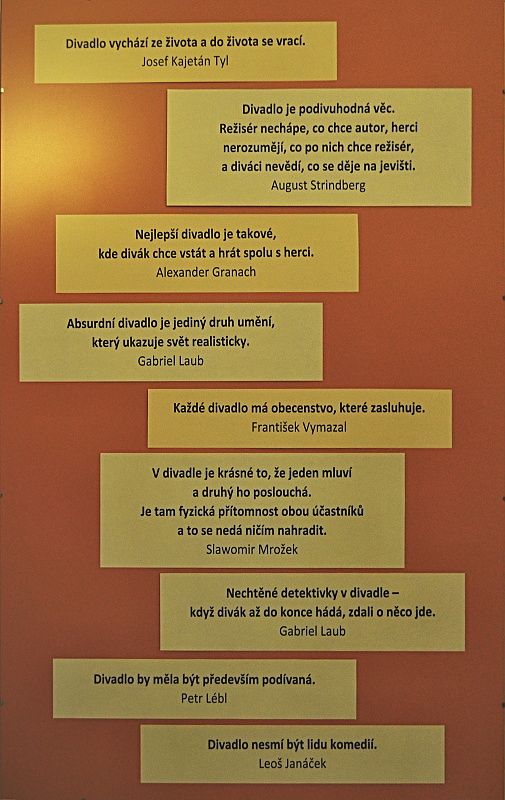 Divadlo vychází ze života a do života se vrací.
Josef Kajetán Tyl

Divadlo je podivuhodná věc. Režisér nechápe, co chce autor, herci nerozumějí, co po nich chce režisér, a diváci nevědí, co se děje na jevišti.
August Strindberg

Nejlepší divadlo je takové, kde divák chce vstát a hrát spolu s herci.
Alexander Granach

Absurdní divadlo je jediný druh umění, který ukazuje svět realisticky.
Gabriel Laub

Každé divadlo má obecenstvo, které zasluhuje.
František Vymazal

V divadle je krásné to, že jeden mluví a druhý ho poslouchá. Je tam fyzická přítomnost obou účastníků a to se nedá ničím nahradit.
Slawomir Mrožek

Nechtěné detektivky v divadle – když divák až do konce hádá, zdali o něco jde.
Gabriel Laub

Divadlo by měla být především podívaná.
Petr Lébl

Divadlo nesmí být lidu komedií.
Leoš Janáček